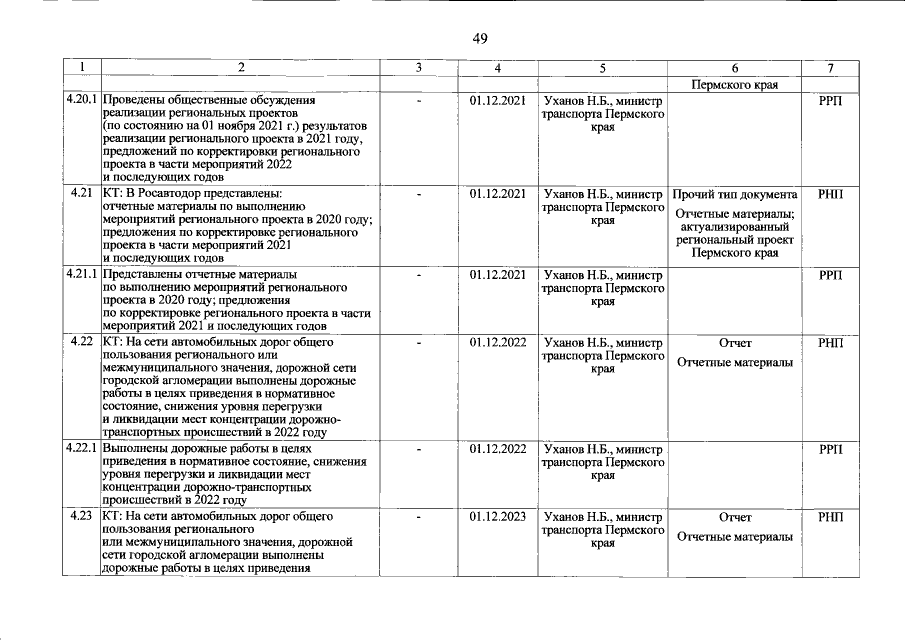 49

| 1 | 2 | 3 | 4 | 5 | 6 | 7 |
|---|---|---|---|---|---|---|
| | | | | | Пермского края | |
| 4.20.1 | Проведены общественные обсуждения реализации региональных проектов (по состоянию на 01 ноября 2021 г.) результатов реализации регионального проекта в 2021 году, предложений по корректировки регионального проекта в части мероприятий 2022 и последующих годов | - | 01.12.2021 | Уханов Н.Б., министр транспорта Пермского края | | РРП |
| 4.21 | КТ: В Росавтодор представлены: отчетные материалы по выполнению мероприятий регионального проекта в 2020 году; предложения по корректировке регионального проекта в части мероприятий 2021 и последующих годов | - | 01.12.2021 | Уханов Н.Б., министр транспорта Пермского края | Прочий тип документа Отчетные материалы; актуализированный региональный проект Пермского края | РНП |
| 4.21.1 | Представлены отчетные материалы по выполнению мероприятий регионального проекта в 2020 году; предложения по корректировке регионального проекта в части мероприятий 2021 и последующих годов | - | 01.12.2021 | Уханов Н.Б., министр транспорта Пермского края | | РРП |
| 4.22 | КТ: На сети автомобильных дорог общего пользования регионального или межмуниципального значения, дорожной сети городской агломерации выполнены дорожные работы в целях приведения в нормативное состояние, снижения уровня перегрузки и ликвидации мест концентрации дорожно-транспортных происшествий в 2022 году | - | 01.12.2022 | Уханов Н.Б., министр транспорта Пермского края | Отчет Отчетные материалы | РНП |
| 4.22.1 | Выполнены дорожные работы в целях приведения в нормативное состояние, снижения уровня перегрузки и ликвидации мест концентрации дорожно-транспортных происшествий в 2022 году | - | 01.12.2022 | Уханов Н.Б., министр транспорта Пермского края | | РРП |
| 4.23 | КТ: На сети автомобильных дорог общего пользования регионального или межмуниципального значения, дорожной сети городской агломерации выполнены дорожные работы в целях приведения | - | 01.12.2023 | Уханов Н.Б., министр транспорта Пермского края | Отчет Отчетные материалы | РНП |